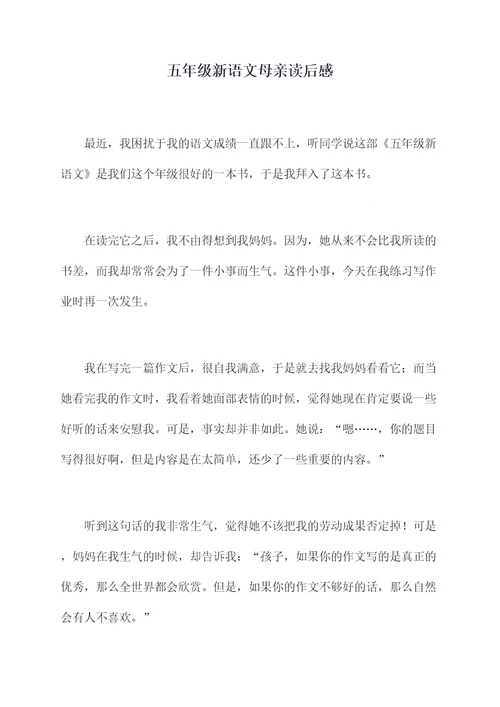 五年级新语文母亲读后感

最近，我困扰于我的语文成绩一直跟不上，听同学说这部《五年级新语文》是我们这个年级很好的一本书，于是我拜入了这本书。

在读完它之后，我不由得想到我妈妈。因为，她从来不会比我所读的书差，而我却常常会为了一件小事而生气。这件小事，今天在我练习写作业时再一次发生。

我在写完一篇作文后，很自我满意，于是就去找我妈妈看看它；而当她看完我的作文时，我看着她面部表情的时候，觉得她现在肯定要说一些好听的话来安慰我。可是，事实却并非如此。她说：“嗯……，你的题目写得很好啊，但是内容是在太简单，还少了一些重要的内容。”

听到这句话的我非常生气，觉得她不该把我的劳动成果否定掉！可是，妈妈在我生气的时候，却告诉我：“孩子，如果你的作文写的是真正的优秀，那么全世界都会欣赏。但是，如果你的作文不够好的话，那么自然会有人不喜欢。”